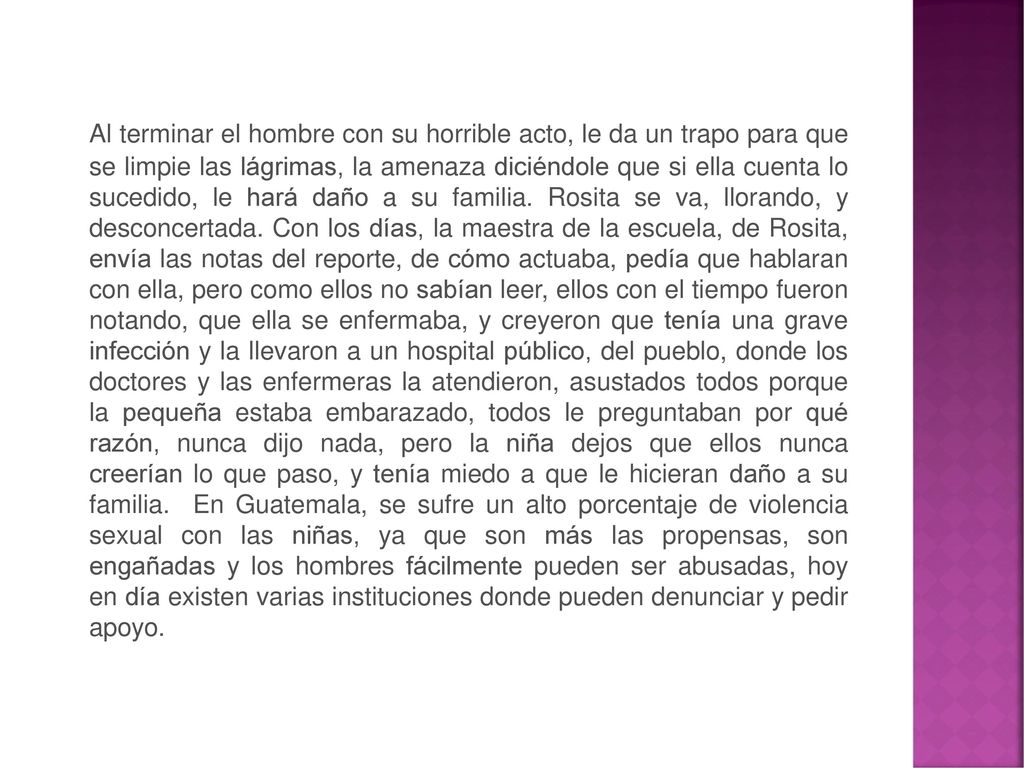 Al terminar el hombre con su horrible acto, le da un trapo para que se limpie las lágrimas, la amenaza diciéndole que si ella cuenta lo sucedido, le hará daño a su familia. Rosita se va, llorando, y desconcertada. Con los días, la maestra de la escuela, de Rosita, envía las notas del reporte, de cómo actuaba, pedía que hablaran con ella, pero como ellos no sabían leer, ellos con el tiempo fueron notando, que ella se enfermaba, y creyeron que tenía una grave infección y la llevaron a un hospital público, del pueblo, donde los doctores y las enfermeras la atendieron, asustados todos porque la pequeña estaba embarazado, todos le preguntaban por qué razón, nunca dijo nada, pero la niña dejos que ellos nunca creerían lo que paso, y tenía miedo a que le hicieran daño a su familia. En Guatemala, se sufre un alto porcentaje de violencia sexual con las niñas, ya que son más las propensas, son engañadas y los hombres fácilmente pueden ser abusadas, hoy en día existen varias instituciones donde pueden denunciar y pedir apoyo.